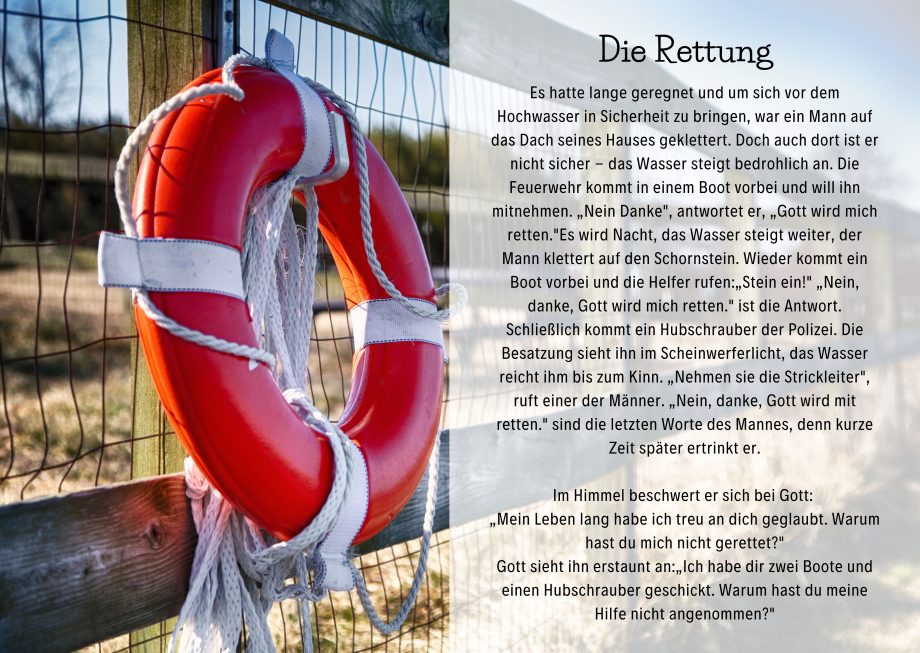 Die Rettung

Es hatte lange geregnet und um sich vor dem Hochwasser in Sicherheit zu bringen, war ein Mann auf das Dach seines Hauses geklettert. Doch auch dort ist er nicht sicher – das Wasser steigt bedrohlich an. Die Feuerwehr kommt in einem Boot vorbei und will ihn mitnehmen. „Nein Danke", antwortet er, „Gott wird mich retten."Es wird Nacht, das Wasser steigt weiter, der Mann klettert auf den Schornstein. Wieder kommt ein Boot vorbei und die Helfer rufen:„Stein ein!" „Nein, danke, Gott wird mich retten." ist die Antwort. Schließlich kommt ein Hubschrauber der Polizei. Die Besatzung sieht ihn im Scheinwerferlicht, das Wasser reicht ihm bis zum Kinn. „Nehmen sie die Strickleiter", ruft einer der Männer. „Nein, danke, Gott wird mit retten." sind die letzten Worte des Mannes, denn kurze Zeit später ertrinkt er.

Im Himmel beschwert er sich bei Gott:
„Mein Leben lang habe ich treu an dich geglaubt. Warum hast du mich nicht gerettet?"
Gott sieht ihn erstaunt an:„Ich habe dir zwei Boote und einen Hubschrauber geschickt. Warum hast du meine Hilfe nicht angenommen?"